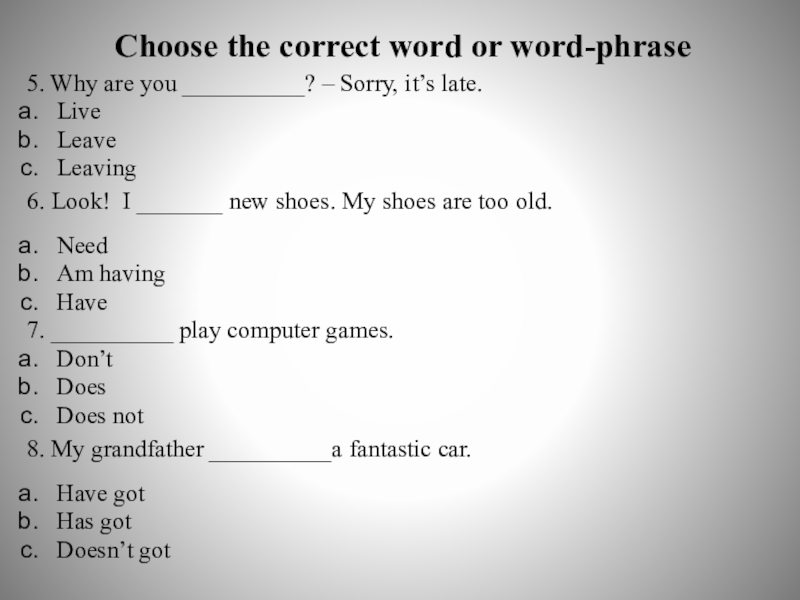 Choose the correct word or word-phrase

5. Why are you ____? – Sorry, it's late.
a. Live
b. Leave
c. Leaving

6. Look! I ____ new shoes. My shoes are too old.

a. Need
b. Am having
c. Have

7. ____ play computer games.
a. Don't
b. Does
c. Does not

8. My grandfather ____a fantastic car.

a. Have got
b. Has got
c. Doesn't got